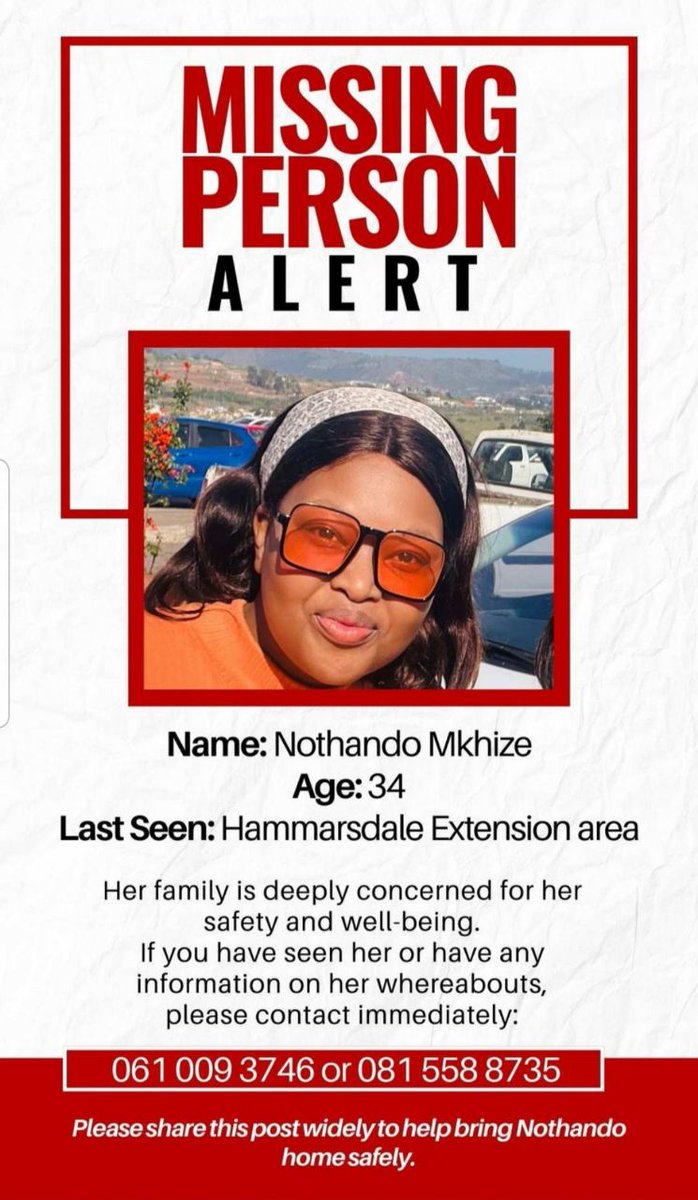 MISSING PERSON ALERT

Name: Nothando Mkhize
Age: 34
Last Seen: Hammarsdale Extension area

Her family is deeply concerned for her safety and well-being.
If you have seen her or have any information on her whereabouts, please contact immediately:

061 009 3746 or 081 558 8735

Please share this post widely to help bring Nothando home safely.